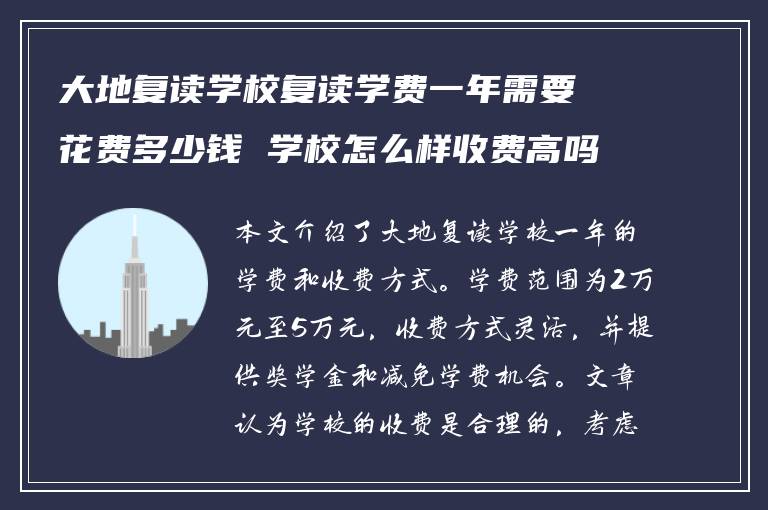 大地复读学校复读学费一年需要花费多少钱 学校怎么样收费高吗

本文介绍了大地复读学校一年的学费和收费方式。学费范围为2万元至5万元，收费方式灵活，并提供奖学金和减免学费机会。文章认为学校的收费是合理的，考虑